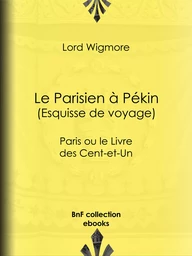 Lord Wigmore

Le Parisien à Pékin
(Esquisse de voyage)

Paris ou le Livre
des Cent-et-Un

BnF collection
ebooks